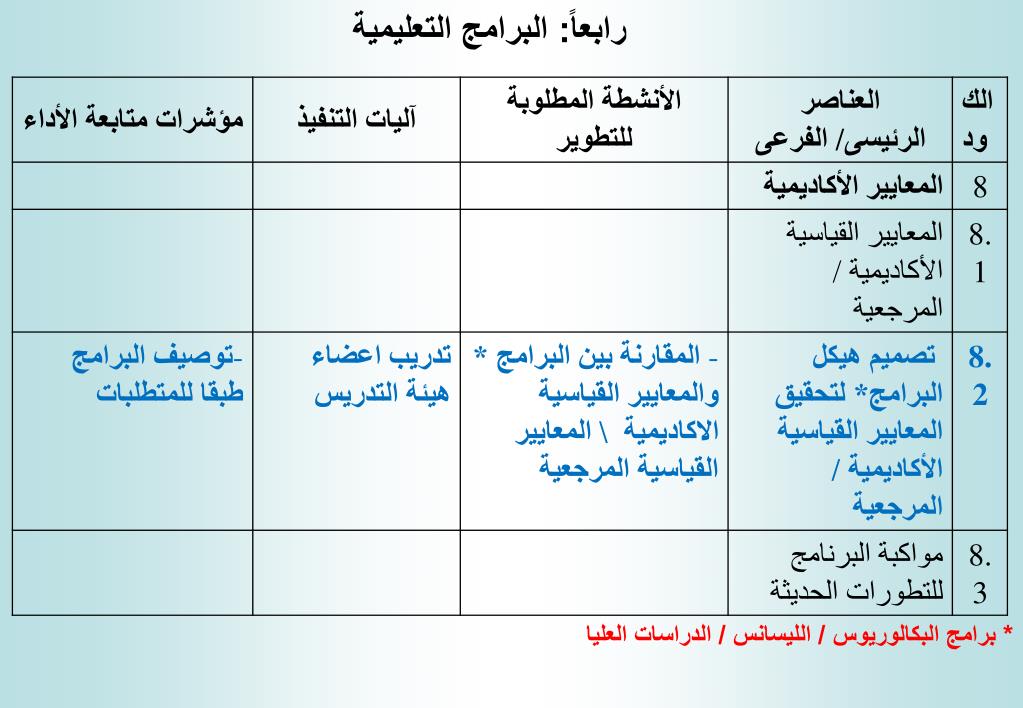 رابعاً: البرامج التعليمية

| الكود | العناصر الرئيسى/ الفرعى | الأنشطة المطلوبة للتطوير | آليات التنفيذ | مؤشرات متابعة الأداء |
|---|---|---|---|---|
| 8 | المعايير الأكاديمية | | | |
| 8.1 | المعايير القياسية الأكاديمية / المرجعية | | | |
| 8.2 | تصميم هيكل البرامج* لتحقيق المعايير القياسية الأكاديمية / المرجعية | - المقارنة بين البرامج * والمعايير القياسية الاكاديمية \ المعايير القياسية المرجعية | تدريب اعضاء هيئة التدريس | -توصيف البرامج طبقا للمتطلبات |
| 8.3 | مواكبة البرنامج للتطورات الحديثة | | | |

* برامج البكالوريوس / الليسانس / الدراسات العليا